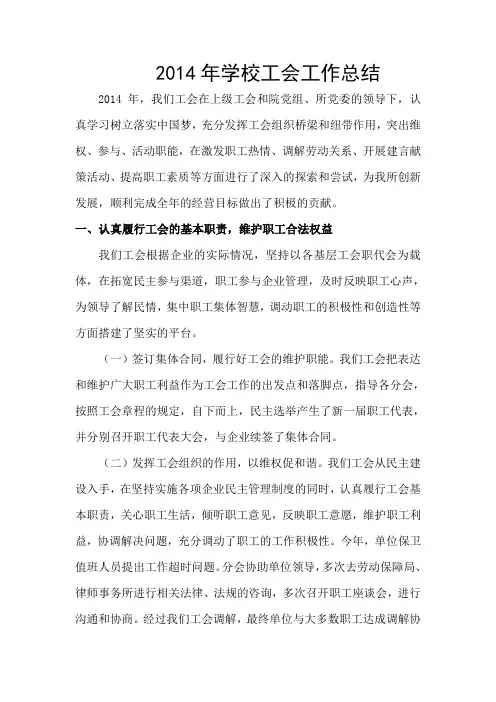 2014 年学校工会工作总结

2014 年，我们工会在上级工会和院党组、所党委的领导下，认真学习树立落实中国梦，充分发挥工会组织桥梁和纽带作用，突出维权、参与、活动职能，在激发职工热情、调解劳动关系、开展建言献策活动、提高职工素质等方面进行了深入的探索和尝试，为我所创新发展，顺利完成全年的经营目标做出了积极的贡献。

一、认真履行工会的基本职责，维护职工合法权益

我们工会根据企业的实际情况，坚持以各基层工会职代会为载体，在拓宽民主参与渠道，职工参与企业管理，及时反映职工心声，为领导了解民情，集中职工集体智慧，调动职工的积极性和创造性等方面搭建了坚实的平台。

（一）签订集体合同，履行好工会的维护职能。我们工会把表达和维护广大职工利益作为工会工作的出发点和落脚点，指导各分会，按照工会章程的规定，自下而上，民主选举产生了新一届职工代表，并分别召开职工代表大会，与企业续签了集体合同。

（二）发挥工会组织的作用，以维权促和谐。我们工会从民主建设入手，在坚持实施各项企业民主管理制度的同时，认真履行工会基本职责，关心职工生活，倾听职工意见，反映职工意愿，维护职工利益，协调解决问题，充分调动了职工的工作积极性。今年，单位保卫值班人员提出工作超时问题。分会协助单位领导，多次去劳动保障局、律师事务所进行相关法律、法规的咨询，多次召开职工座谈会，进行沟通和协商。经过我们工会调解，最终单位与大多数职工达成调解协